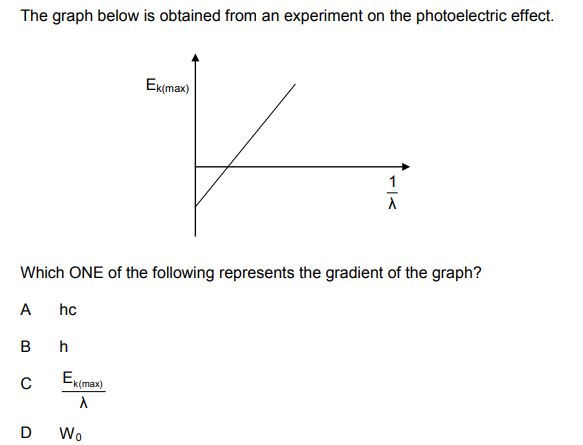 The graph below is obtained from an experiment on the photoelectric effect.

$E_{k(max)}$

$\frac{1}{\lambda}$

Which ONE of the following represents the gradient of the graph?

A hc

B h

C $\frac{E_{k(max)}}{\lambda}$

D $W_0$